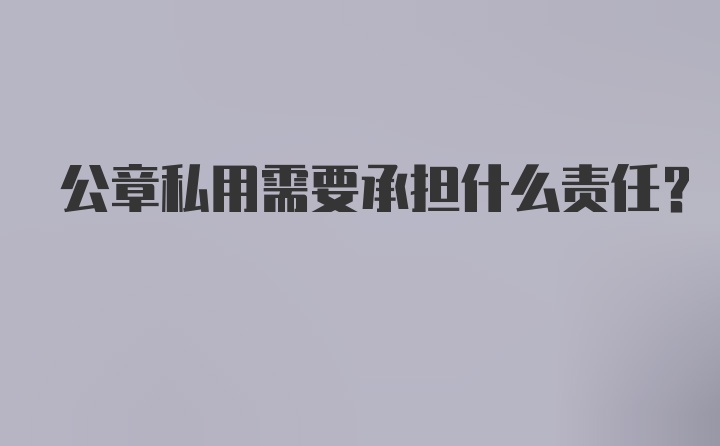 公章私用需要承担什么责任?